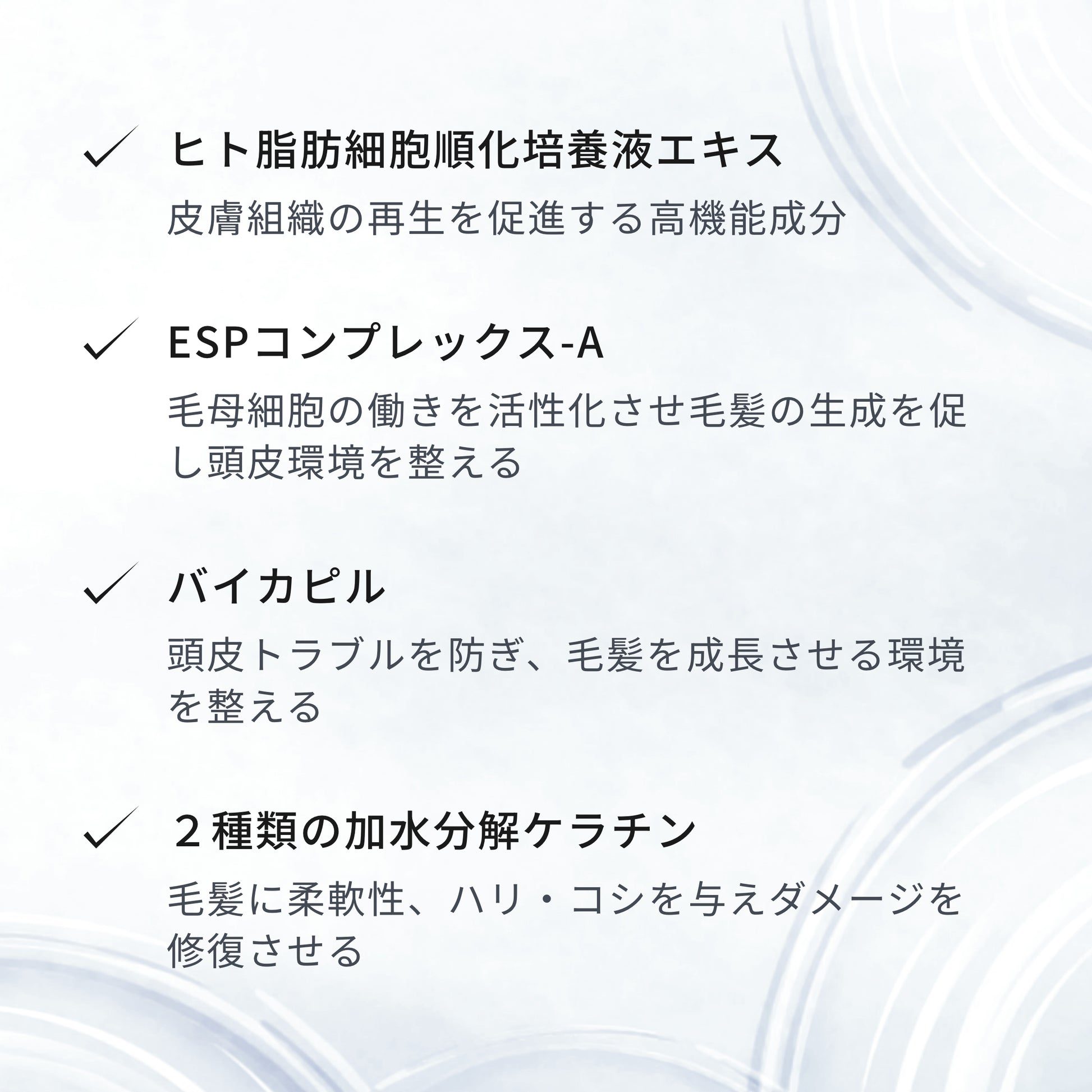 ✓ ヒト脂肪細胞順化培養液エキス

皮膚組織の再生を促進する高機能成分

✓ ESPコンプレックス-A

毛母細胞の働きを活性化させ毛髪の生成を促し頭皮環境を整える

✓ バイカピル

頭皮トラブルを防ぎ、毛髪を成長させる環境を整える

✓ ２種類の加水分解ケラチン

毛髪に柔軟性、ハリ・コシを与えダメージを修復させる